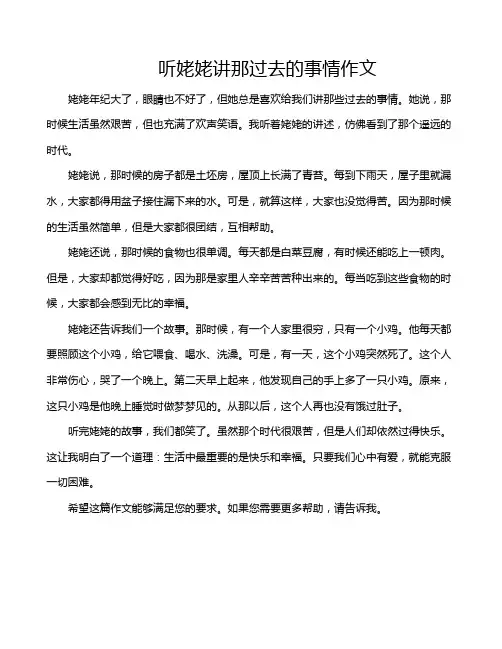 听姥姥讲那过去的事情作文

姥姥年纪大了，眼睛也不好了，但她总是喜欢给我们讲那些过去的事情。她说，那时候生活虽然艰苦，但也充满了欢声笑语。我听着姥姥的讲述，仿佛看到了那个遥远的时代。

姥姥说，那时候的房子都是土坯房，屋顶上长满了青苔。每到下雨天，屋子里就漏水，大家都得用盆子接住漏下来的水。可是，就算这样，大家也没觉得苦。因为那时候的生活虽然简单，但是大家都很团结，互相帮助。

姥姥还说，那时候的食物也很单调。每天都是白菜豆腐，有时候还能吃上一顿肉。但是，大家却都觉得好吃，因为那是家里人辛辛苦苦种出来的。每当吃到这些食物的时候，大家都会感到无比的幸福。

姥姥还告诉我们一个故事。那时候，有一个人家里很穷，只有一个小鸡。他每天都要照顾这个小鸡，给它喂食、喝水、洗澡。可是，有一天，这个小鸡突然死了。这个人非常伤心，哭了一个晚上。第二天早上起来，他发现自己的手上多了一只小鸡。原来，这只小鸡是他晚上睡觉时做梦梦见的。从那以后，这个人再也没有饿过肚子。

听完姥姥的故事，我们都笑了。虽然那个时代很艰苦，但是人们却依然过得快乐。这让我明白了一个道理：生活中最重要的是快乐和幸福。只要我们心中有爱，就能克服一切困难。

希望这篇作文能够满足您的要求。如果您需要更多帮助，请告诉我。